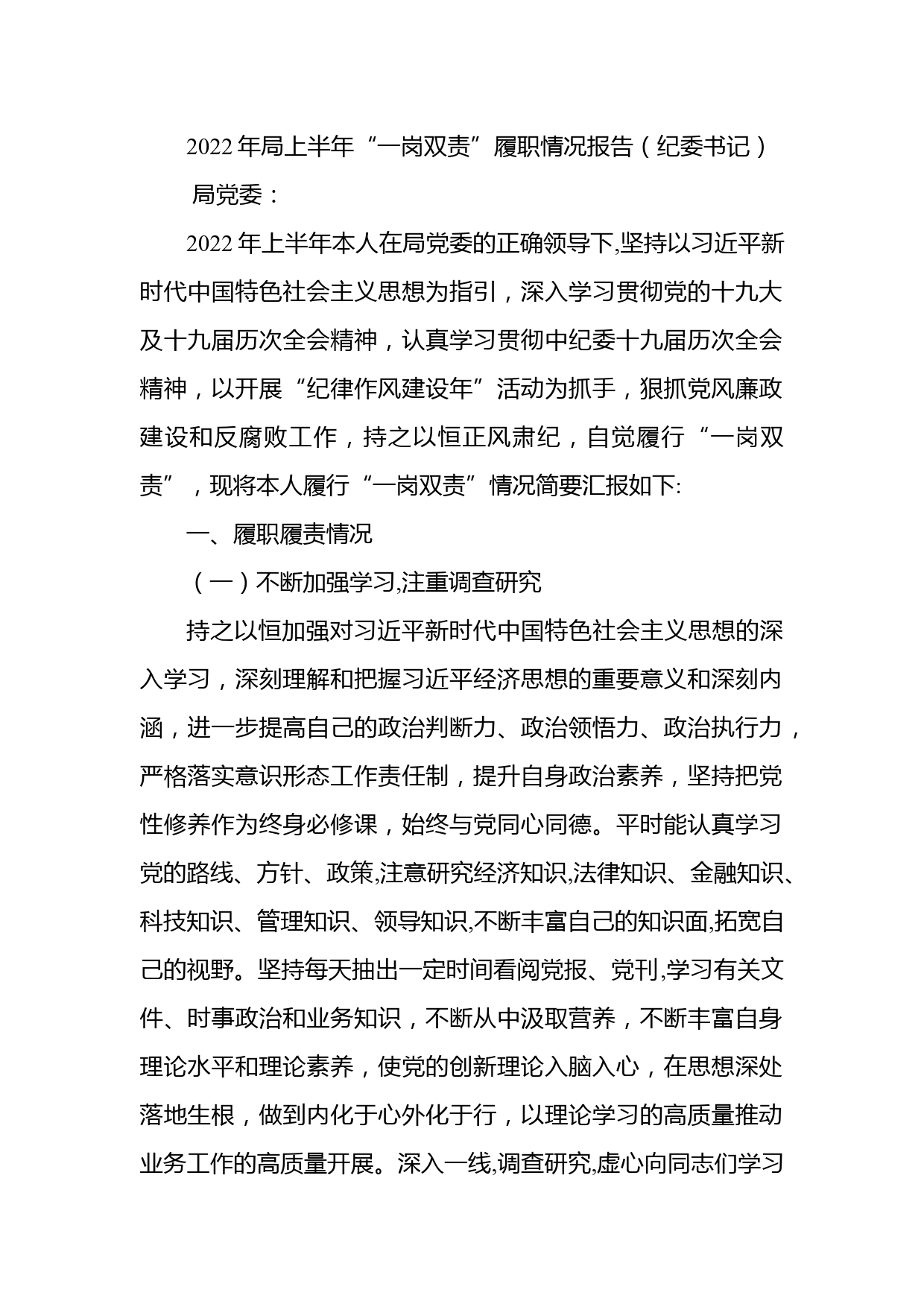 2022年局上半年“一岗双责”履职情况报告（纪委书记）

局党委：

2022年上半年本人在局党委的正确领导下,坚持以习近平新时代中国特色社会主义思想为指引，深入学习贯彻党的十九大及十九届历次全会精神，认真学习贯彻中纪委十九届历次全会精神，以开展“纪律作风建设年”活动为抓手，狠抓党风廉政建设和反腐败工作，持之以恒正风肃纪，自觉履行“一岗双责”，现将本人履行“一岗双责”情况简要汇报如下:

一、履职履责情况

（一）不断加强学习,注重调查研究

持之以恒加强对习近平新时代中国特色社会主义思想的深入学习，深刻理解和把握习近平经济思想的重要意义和深刻内涵，进一步提高自己的政治判断力、政治领悟力、政治执行力，严格落实意识形态工作责任制，提升自身政治素养，坚持把党性修养作为终身必修课，始终与党同心同德。平时能认真学习党的路线、方针、政策,注意研究经济知识,法律知识、金融知识、科技知识、管理知识、领导知识,不断丰富自己的知识面,拓宽自己的视野。坚持每天抽出一定时间看阅党报、党刊,学习有关文件、时事政治和业务知识，不断从中汲取营养，不断丰富自身理论水平和理论素养，使党的创新理论入脑入心，在思想深处落地生根，做到内化于心外化于行，以理论学习的高质量推动业务工作的高质量开展。深入一线,调查研究,虚心向同志们学习